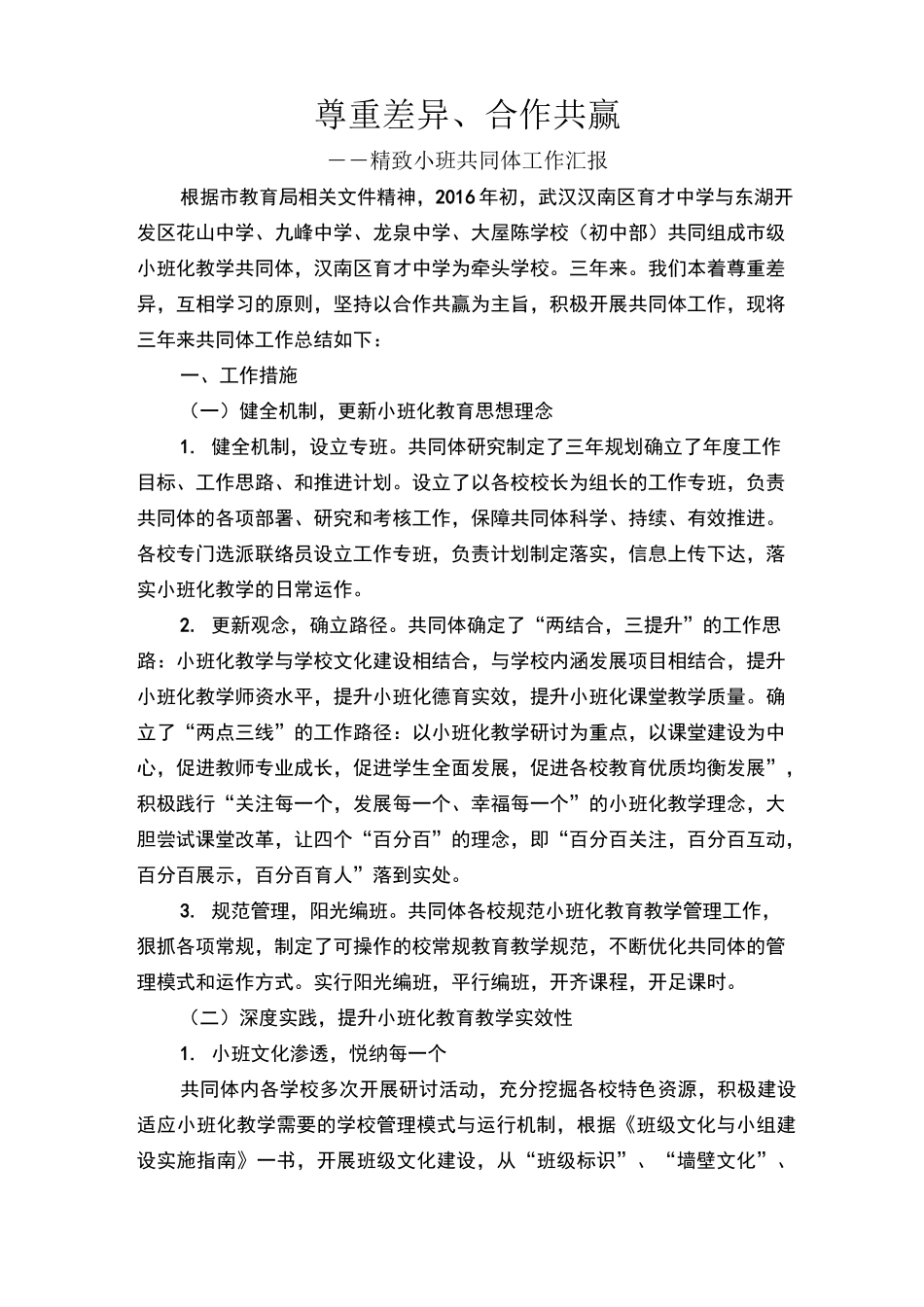 尊重差异、合作共赢

——精致小班共同体工作汇报

根据市教育局相关文件精神，2016年初，武汉汉南区育才中学与东湖开发区花山中学、九峰中学、龙泉中学、大屋陈学校（初中部）共同组成市级小班化教学共同体，汉南区育才中学为牵头学校。三年来。我们本着尊重差异，互相学习的原则，坚持以合作共赢为主旨，积极开展共同体工作，现将三年来共同体工作总结如下：

一、工作措施

（一）健全机制，更新小班化教育思想理念

1. 健全机制，设立专班。共同体研究制定了三年规划确立了年度工作目标、工作思路、和推进计划。设立了以各校校长为组长的工作专班，负责共同体的各项部署、研究和考核工作，保障共同体科学、持续、有效推进。各校专门选派联络员设立工作专班，负责计划制定落实，信息上传下达，落实小班化教学的日常运作。

2. 更新观念，确立路径。共同体确定了“两结合，三提升”的工作思路：小班化教学与学校文化建设相结合，与学校内涵发展项目相结合，提升小班化教学师资水平，提升小班化德育实效，提升小班化课堂教学质量。确立了“两点三线”的工作路径：以小班化教学研讨为重点，以课堂建设为中心，促进教师专业成长，促进学生全面发展，促进各校教育优质均衡发展”，积极践行“关注每一个，发展每一个、幸福每一个”的小班化教学理念，大胆尝试课堂改革，让四个“百分百”的理念，即“百分百关注，百分百互动，百分百展示，百分百育人”落到实处。

3. 规范管理，阳光编班。共同体各校规范小班化教育教学管理工作，狠抓各项常规，制定了可操作的校常规教育教学规范，不断优化共同体的管理模式和运作方式。实行阳光编班，平行编班，开齐课程，开足课时。

（二）深度实践，提升小班化教育教学实效性

1. 小班文化渗透，悦纳每一个

共同体内各学校多次开展研讨活动，充分挖掘各校特色资源，积极建设适应小班化教学需要的学校管理模式与运行机制，根据《班级文化与小组建设实施指南》一书，开展班级文化建设，从“班级标识”、“墙壁文化”、